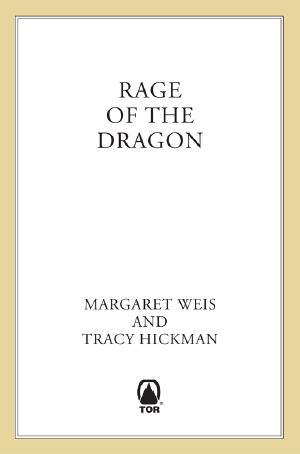 RAGE
OF THE
DRAGON

MARGARET WEIS
AND
TRACY HICKMAN

TOR